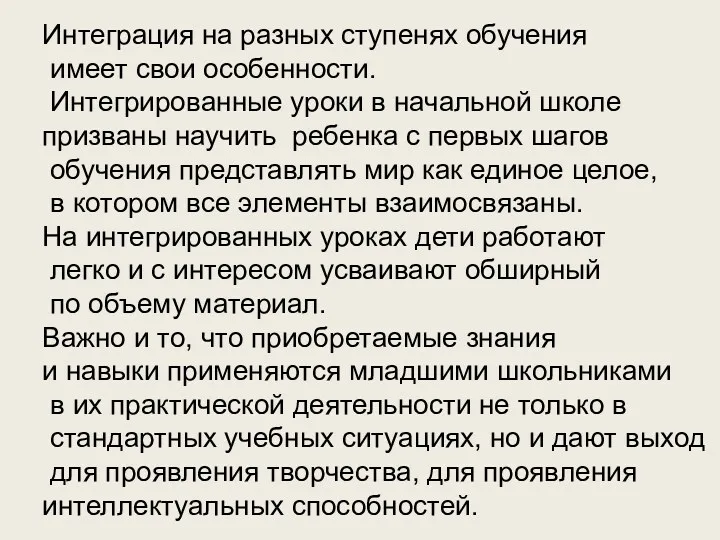 Интеграция на разных ступенях обучения имеет свои особенности.
Интегрированные уроки в начальной школе призваны научить ребенка с первых шагов обучения представлять мир как единое целое, в котором все элементы взаимосвязаны.
На интегрированных уроках дети работают легко и с интересом усваивают обширный по объему материал.
Важно и то, что приобретаемые знания и навыки применяются младшими школьниками в их практической деятельности не только в стандартных учебных ситуациях, но и дают выход для проявления творчества, для проявления интеллектуальных способностей.